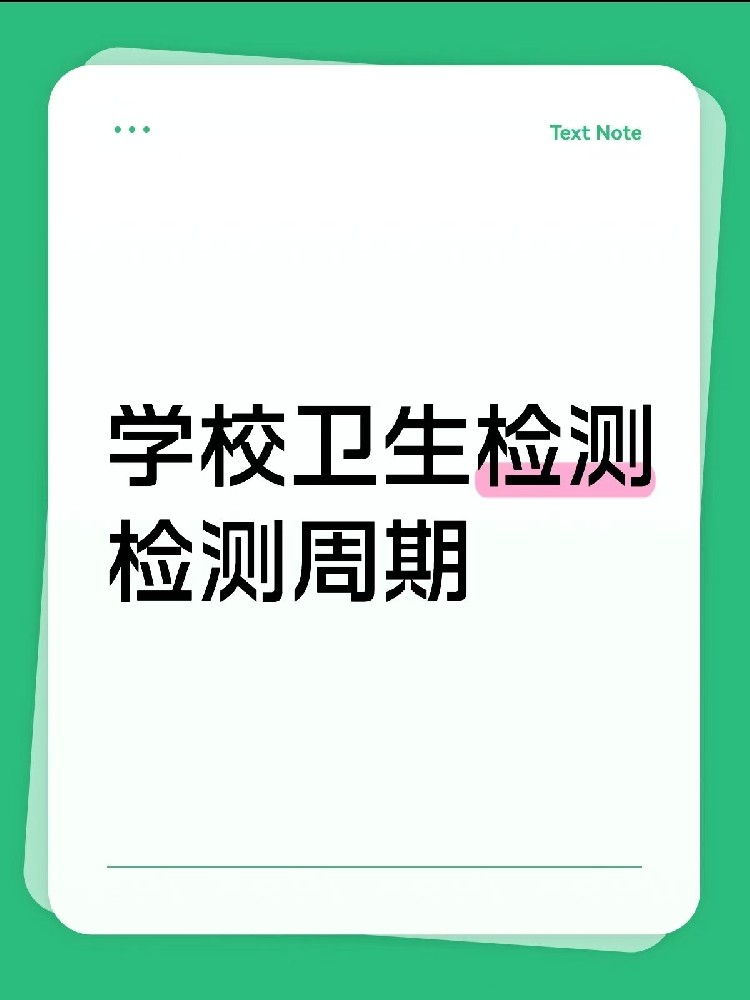 Text Note

学校卫生检测
检测周期